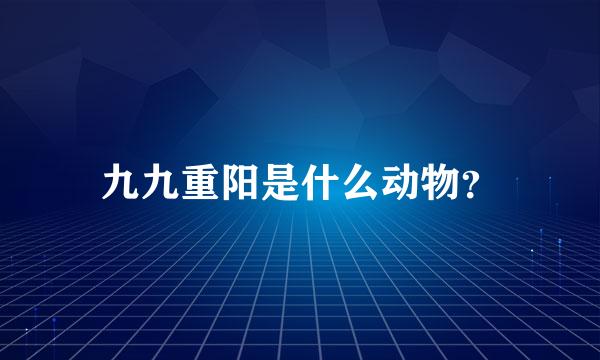 九九重阳是什么动物?